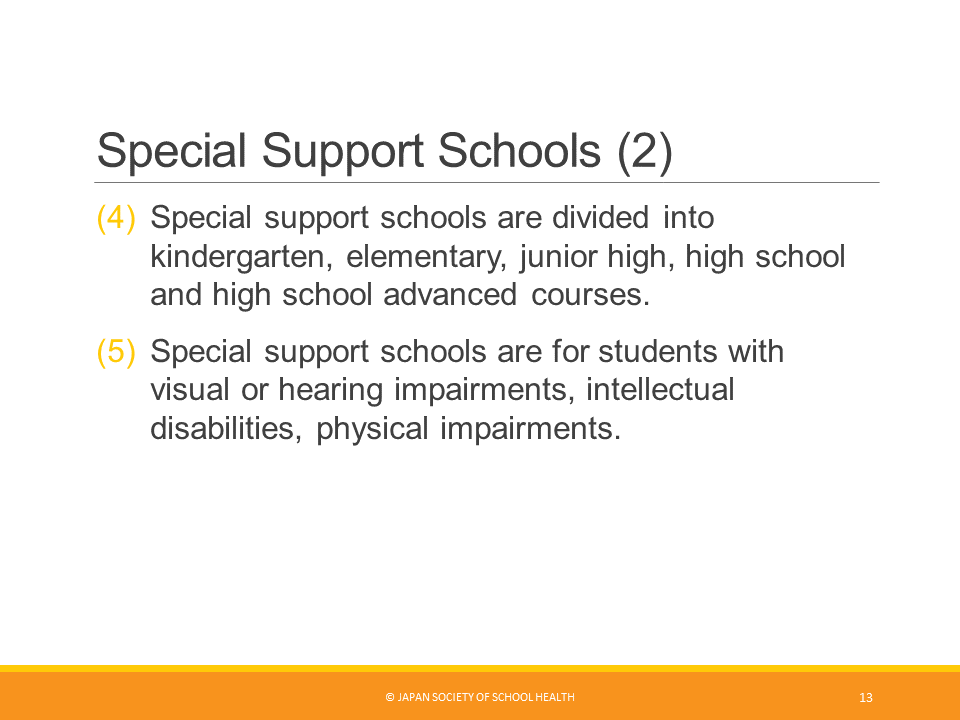 Special Support Schools (2)

(4) Special support schools are divided into kindergarten, elementary, junior high, high school and high school advanced courses.

(5) Special support schools are for students with visual or hearing impairments, intellectual disabilities, physical impairments.

© JAPAN SOCIETY OF SCHOOL HEALTH

13